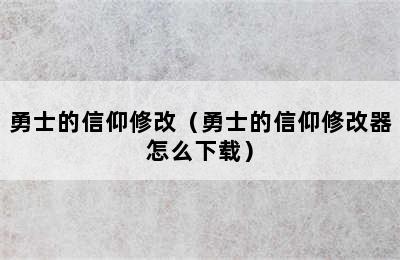 勇士的信仰修改（勇士的信仰修改器怎么下载）